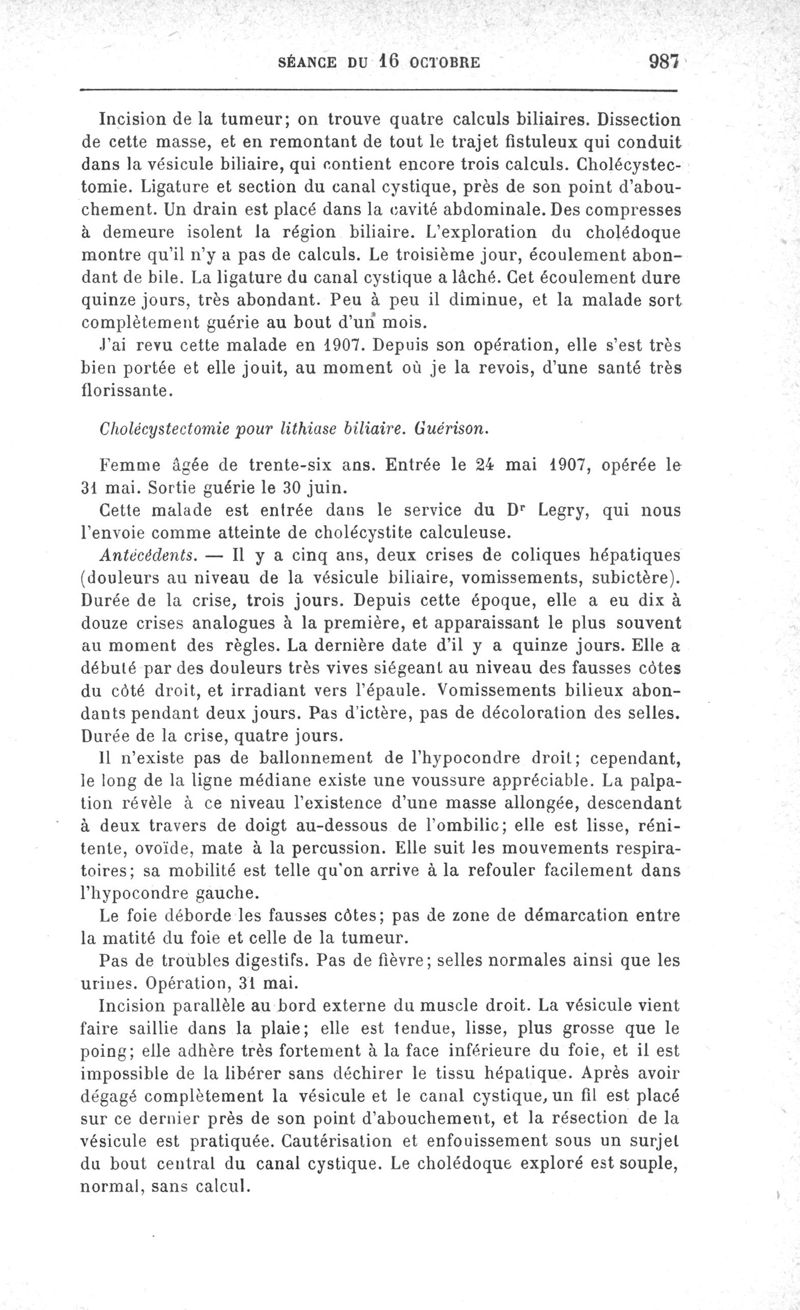 SÉANCE DU 16 OCTOBRE 987

Incision de la tumeur; on trouve quatre calculs biliaires. Dissection de cette masse, et en remontant de tout le trajet fistuleux qui conduit dans la vésicule biliaire, qui contient encore trois calculs. Cholécystectomie. Ligature et section du canal cystique, près de son point d'abouchement. Un drain est placé dans la cavité abdominale. Des compresses à demeure isolent la région biliaire. L'exploration du cholédoque montre qu'il n'y a pas de calculs. Le troisième jour, écoulement abondant de bile. La ligature du canal cystique a lâché. Cet écoulement dure quinze jours, très abondant. Peu à peu il diminue, et la malade sort complètement guérie au bout d'un mois.

J'ai revu cette malade en 1907. Depuis son opération, elle s'est très bien portée et elle jouit, au moment où je la revois, d'une santé très florissante.

Cholécystectomie pour lithiase biliaire. Guérison.

Femme âgée de trente-six ans. Entrée le 24 mai 1907, opérée le 31 mai. Sortie guérie le 30 juin.

Cette malade est entrée dans le service du Dr Legry, qui nous l'envoie comme atteinte de cholécystite calculeuse.

Antécédents. — Il y a cinq ans, deux crises de coliques hépatiques (douleurs au niveau de la vésicule biliaire, vomissements, subictère). Durée de la crise, trois jours. Depuis cette époque, elle a eu dix à douze crises analogues à la première, et apparaissant le plus souvent au moment des règles. La dernière date d'il y a quinze jours. Elle a débuté par des douleurs très vives siégeant au niveau des fausses côtes du côté droit, et irradiant vers l'épaule. Vomissements bilieux abondants pendant deux jours. Pas d'ictère, pas de décoloration des selles. Durée de la crise, quatre jours.

Il n'existe pas de ballonnement de l'hypocondre droit; cependant, le long de la ligne médiane existe une voussure appréciable. La palpation révèle à ce niveau l'existence d'une masse allongée, descendant à deux travers de doigt au-dessous de l'ombilic; elle est lisse, rénitente, ovoïde, mate à la percussion. Elle suit les mouvements respiratoires; sa mobilité est telle qu'on arrive à la refouler facilement dans l'hypocondre gauche.

Le foie déborde les fausses côtes; pas de zone de démarcation entre la matité du foie et celle de la tumeur.

Pas de troubles digestifs. Pas de fièvre; selles normales ainsi que les urines. Opération, 31 mai.

Incision parallèle au bord externe du muscle droit. La vésicule vient faire saillie dans la plaie; elle est tendue, lisse, plus grosse que le poing; elle adhère très fortement à la face inférieure du foie, et il est impossible de la libérer sans déchirer le tissu hépatique. Après avoir dégagé complètement la vésicule et le canal cystique, un fil est placé sur ce dernier près de son point d'abouchement, et la résection de la vésicule est pratiquée. Cautérisation et enfouissement sous un surjet du bout central du canal cystique. Le cholédoque exploré est souple, normal, sans calcul.